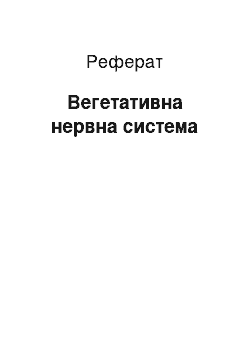 Реферат

Вегетативна нервна система